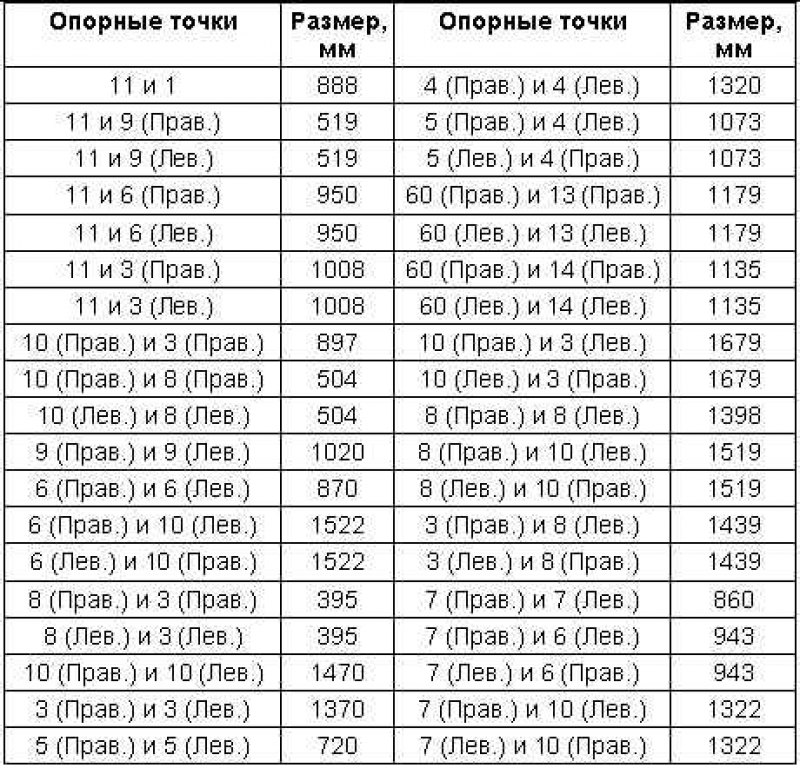 | Опорные точки | Размер, мм | Опорные точки | Размер, мм |
|---|---|---|---|
| 11 и 1 | 888 | 4 (Прав.) и 4 (Лев.) | 1320 |
| 11 и 9 (Прав.) | 519 | 5 (Прав.) и 4 (Лев.) | 1073 |
| 11 и 9 (Лев.) | 519 | 5 (Лев.) и 4 (Прав.) | 1073 |
| 11 и 6 (Прав.) | 950 | 60 (Прав.) и 13 (Прав.) | 1179 |
| 11 и 6 (Лев.) | 950 | 60 (Лев.) и 13 (Лев.) | 1179 |
| 11 и 3 (Прав.) | 1008 | 60 (Прав.) и 14 (Прав.) | 1135 |
| 11 и 3 (Лев.) | 1008 | 60 (Лев.) и 14 (Лев.) | 1135 |
| 10 (Прав.) и 3 (Прав.) | 897 | 10 (Прав.) и 3 (Лев.) | 1679 |
| 10 (Прав.) и 8 (Прав.) | 504 | 10 (Лев.) и 3 (Прав.) | 1679 |
| 10 (Лев.) и 8 (Лев.) | 504 | 8 (Прав.) и 8 (Лев.) | 1398 |
| 9 (Прав.) и 9 (Лев.) | 1020 | 8 (Прав.) и 10 (Лев.) | 1519 |
| 6 (Прав.) и 6 (Лев.) | 870 | 8 (Лев.) и 10 (Прав.) | 1519 |
| 6 (Прав.) и 10 (Лев.) | 1522 | 3 (Прав.) и 8 (Лев.) | 1439 |
| 6 (Лев.) и 10 (Прав.) | 1522 | 3 (Лев.) и 8 (Прав.) | 1439 |
| 8 (Прав.) и 3 (Прав.) | 395 | 7 (Прав.) и 7 (Лев.) | 860 |
| 8 (Лев.) и 3 (Лев.) | 395 | 7 (Прав.) и 6 (Лев.) | 943 |
| 10 (Прав.) и 10 (Лев.) | 1470 | 7 (Лев.) и 6 (Прав.) | 943 |
| 3 (Прав.) и 3 (Лев.) | 1370 | 7 (Прав.) и 10 (Лев.) | 1322 |
| 5 (Прав.) и 5 (Лев.) | 720 | 7 (Лев.) и 10 (Прав.) | 1322 |